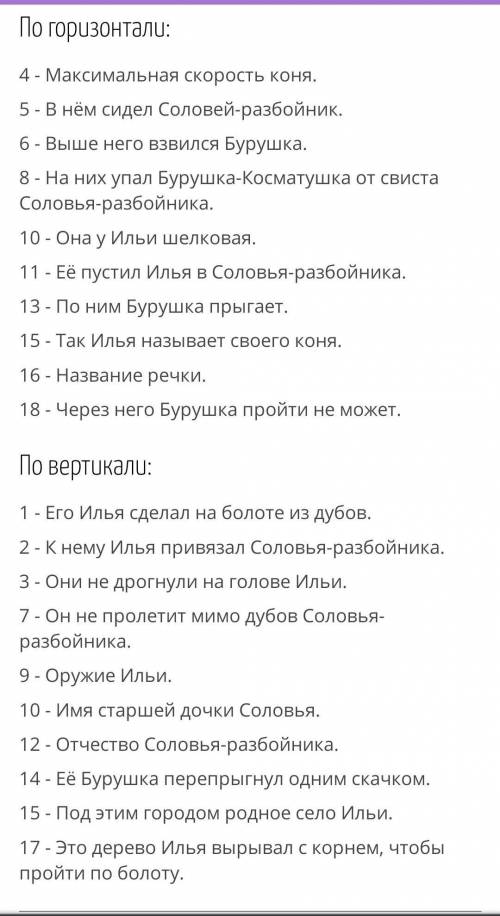 По горизонтали:

4 - Максимальная скорость коня.

5 - В нём сидел Соловей-разбойник.

6 - Выше него взвился Бурушка.

8 - На них упал Бурушка-Косматушка от свиста Соловья-разбойника.

10 - Она у Ильи шелковая.

11 - Её пустил Илья в Соловья-разбойника.

13 - По ним Бурушка прыгает.

15 - Так Илья называет своего коня.

16 - Название речки.

18 - Через него Бурушка пройти не может.

По вертикали:

1 - Его Илья сделал на болоте из дубов.

2 - К нему Илья привязал Соловья-разбойника.

3 - Они не дрогнули на голове Ильи.

7 - Он не пролетит мимо дубов Соловья-разбойника.

9 - Оружие Ильи.

10 - Имя старшей дочки Соловья.

12 - Отчество Соловья-разбойника.

14 - Её Бурушка перепрыгнул одним скачком.

15 - Под этим городом родное село Ильи.

17 - Это дерево Илья вырывал с корнем, чтобы пройти по болоту.